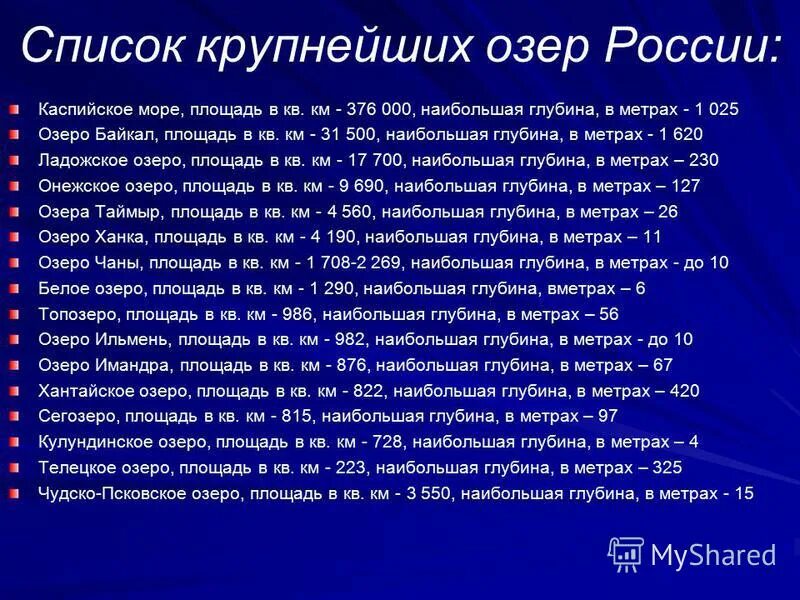 Список крупнейших озер России:

Каспийское море, площадь в кв. км - 376 000, наибольшая глубина, в метрах - 1 025
Озеро Байкал, площадь в кв. км - 31 500, наибольшая глубина, в метрах - 1 620
Ладожское озеро, площадь в кв. км - 17 700, наибольшая глубина, в метрах – 230
Онежское озеро, площадь в кв. км - 9 690, наибольшая глубина, в метрах – 127
Озера Таймыр, площадь в кв. км - 4 560, наибольшая глубина, в метрах – 26
Озеро Ханка, площадь в кв. км - 4 190, наибольшая глубина, в метрах – 11
Озеро Чаны, площадь в кв. км - 1 708-2 269, наибольшая глубина, в метрах - до 10
Белое озеро, площадь в кв. км - 1 290, наибольшая глубина, вметрах – 6
Топозеро, площадь в кв. км - 986, наибольшая глубина, в метрах – 56
Озеро Ильмень, площадь в кв. км - 982, наибольшая глубина, в метрах - до 10
Озеро Имандра, площадь в кв. км - 876, наибольшая глубина, в метрах – 67
Хантайское озеро, площадь в кв. км - 822, наибольшая глубина, в метрах – 420
Сегозеро, площадь в кв. км - 815, наибольшая глубина, в метрах – 97
Кулундинское озеро, площадь в кв. км - 728, наибольшая глубина, в метрах – 4
Телецкое озеро, площадь в кв. км - 223, наибольшая глубина, в метрах – 325
Чудско-Псковское озеро, площадь в кв. км - 3 550, наибольшая глубина, в метрах - 15

MyShared